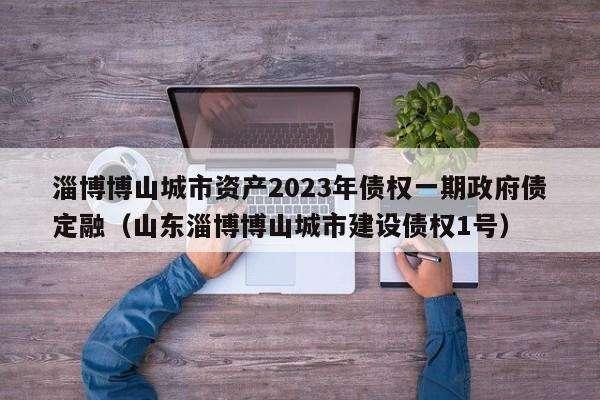 淄博博山城市资产2023年债权一期政府债定融（山东淄博博山城市建设债权1号）